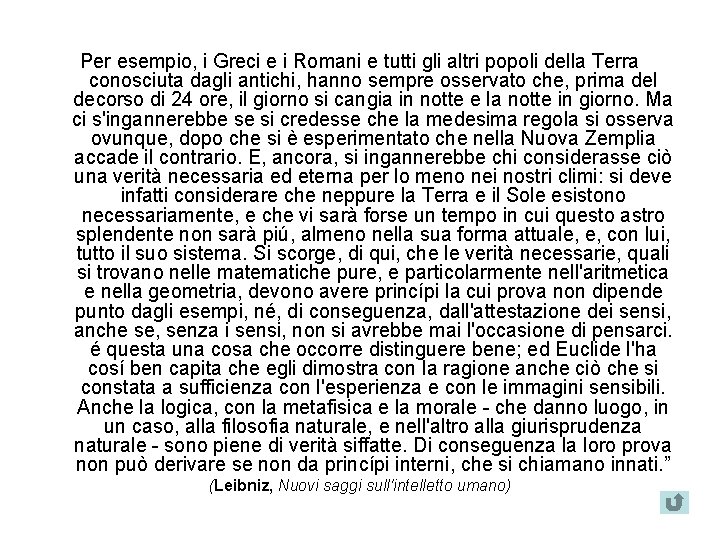 Per esempio, i Greci e i Romani e tutti gli altri popoli della Terra conosciuta dagli antichi, hanno sempre osservato che, prima del decorso di 24 ore, il giorno si cangia in notte e la notte in giorno. Ma ci s'ingannerebbe se si credesse che la medesima regola si osserva ovunque, dopo che si è esperimentato che nella Nuova Zemplia accade il contrario. E, ancora, si ingannerebbe chi considerasse ciò una verità necessaria ed eterna per lo meno nei nostri climi: si deve infatti considerare che neppure la Terra e il Sole esistono necessariamente, e che vi sarà forse un tempo in cui questo astro splendente non sarà piú, almeno nella sua forma attuale, e, con lui, tutto il suo sistema. Si scorge, di qui, che le verità necessarie, quali si trovano nelle matematiche pure, e particolarmente nell'aritmetica e nella geometria, devono avere princípi la cui prova non dipende punto dagli esempi, né, di conseguenza, dall'attestazione dei sensi, anche se, senza i sensi, non si avrebbe mai l'occasione di pensarci. é questa una cosa che occorre distinguere bene; ed Euclide l'ha cosí ben capita che egli dimostra con la ragione anche ciò che si constata a sufficienza con l'esperienza e con le immagini sensibili. Anche la logica, con la metafisica e la morale - che danno luogo, in un caso, alla filosofia naturale, e nell'altro alla giurisprudenza naturale - sono piene di verità siffatte. Di conseguenza la loro prova non può derivare se non da princípi interni, che si chiamano innati.”

(Leibniz, Nuovi saggi sull'intelletto umano)